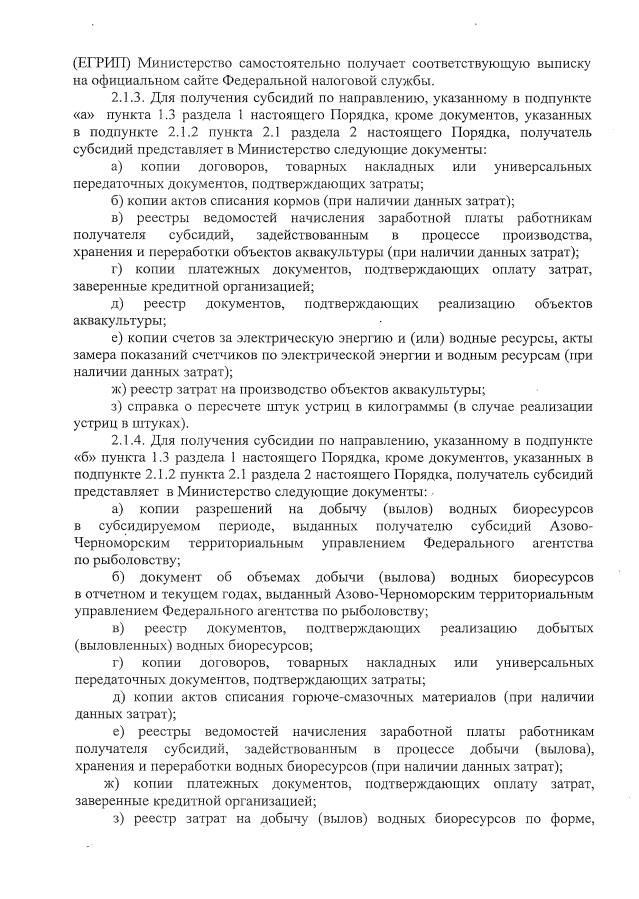 (ЕГРИП) Министерство самостоятельно получает соответствующую выписку на официальном сайте Федеральной налоговой службы.

2.1.3. Для получения субсидий по направлению, указанному в подпункте «а» пункта 1.3 раздела 1 настоящего Порядка, кроме документов, указанных в подпункте 2.1.2 пункта 2.1 раздела 2 настоящего Порядка, получатель субсидий представляет в Министерство следующие документы:

а) копии договоров, товарных накладных или универсальных передаточных документов, подтверждающих затраты;

б) копии актов списания кормов (при наличии данных затрат);

в) реестры ведомостей начисления заработной платы работникам получателя субсидий, задействованным в процессе производства, хранения и переработки объектов аквакультуры (при наличии данных затрат);

г) копии платежных документов, подтверждающих оплату затрат, заверенные кредитной организацией;

д) реестр документов, подтверждающих реализацию объектов аквакультуры;

е) копии счетов за электрическую энергию и (или) водные ресурсы, акты замера показаний счетчиков по электрической энергии и водным ресурсам (при наличии данных затрат);

ж) реестр затрат на производство объектов аквакультуры;

з) справка о пересчете штук устриц в килограммы (в случае реализации устриц в штуках).

2.1.4. Для получения субсидии по направлению, указанному в подпункте «б» пункта 1.3 раздела 1 настоящего Порядка, кроме документов, указанных в подпункте 2.1.2 пункта 2.1 раздела 2 настоящего Порядка, получатель субсидий представляет в Министерство следующие документы:

а) копии разрешений на добычу (вылов) водных биоресурсов в субсидируемом периоде, выданных получателю субсидий Азово-Черноморским территориальным управлением Федерального агентства по рыболовству;

б) документ об объемах добычи (вылова) водных биоресурсов в отчетном и текущем годах, выданный Азово-Черноморским территориальным управлением Федерального агентства по рыболовству;

в) реестр документов, подтверждающих реализацию добытых (выловленных) водных биоресурсов;

г) копии договоров, товарных накладных или универсальных передаточных документов, подтверждающих затраты;

д) копии актов списания горюче-смазочных материалов (при наличии данных затрат);

е) реестры ведомостей начисления заработной платы работникам получателя субсидий, задействованным в процессе добычи (вылова), хранения и переработки водных биоресурсов (при наличии данных затрат);

ж) копии платежных документов, подтверждающих оплату затрат, заверенные кредитной организацией;

з) реестр затрат на добычу (вылов) водных биоресурсов по форме,